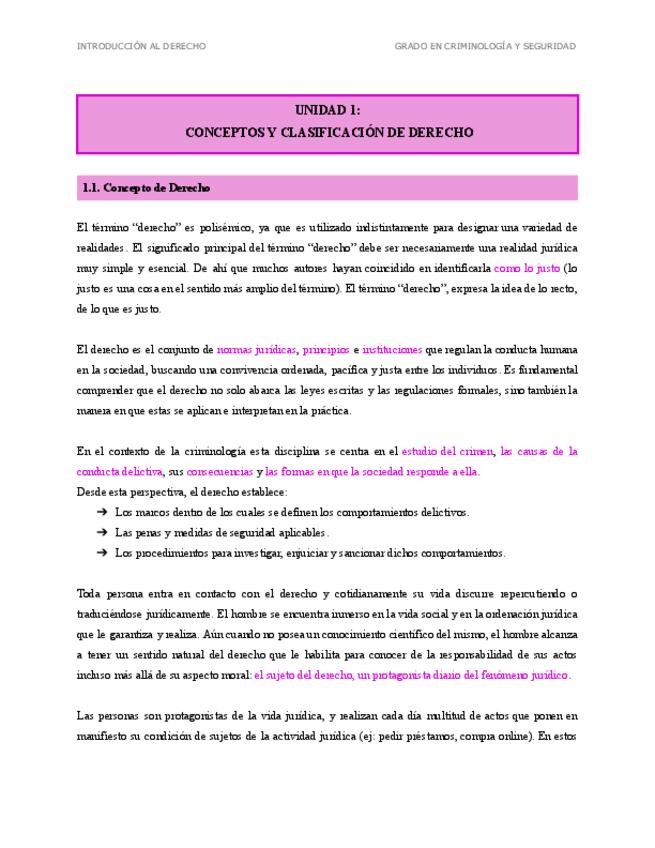 INTRODUCCIÓN AL DERECHO

GRADO EN CRIMINOLOGÍA Y SEGURIDAD

UNIDAD 1:
CONCEPTOS Y CLASIFICACIÓN DE DERECHO

1.1. Concepto de Derecho

El término "derecho" es polisémico, ya que es utilizado indistintamente para designar una variedad de realidades. El significado principal del término "derecho" debe ser necesariamente una realidad jurídica muy simple y esencial. De ahí que muchos autores hayan coincidido en identificarla como lo justo (lo justo es una cosa en el sentido más amplio del término). El término "derecho", expresa la idea de lo recto, de lo que es justo.

El derecho es el conjunto de normas jurídicas, principios e instituciones que regulan la conducta humana en la sociedad, buscando una convivencia ordenada, pacífica y justa entre los individuos. Es fundamental comprender que el derecho no solo abarca las leyes escritas y las regulaciones formales, sino también la manera en que estas se aplican e interpretan en la práctica.

En el contexto de la criminología esta disciplina se centra en el estudio del crimen, las causas de la conducta delictiva, sus consecuencias y las formas en que la sociedad responde a ella.
Desde esta perspectiva, el derecho establece:
➔ Los marcos dentro de los cuales se definen los comportamientos delictivos.
➔ Las penas y medidas de seguridad aplicables.
➔ Los procedimientos para investigar, enjuiciar y sancionar dichos comportamientos.

Toda persona entra en contacto con el derecho y cotidianamente su vida discurre repercutiendo o traduciéndose jurídicamente. El hombre se encuentra inmerso en la vida social y en la ordenación jurídica que le garantiza y realiza. Aún cuando no posea un conocimiento científico del mismo, el hombre alcanza a tener un sentido natural del derecho que le habilita para conocer de la responsabilidad de sus actos incluso más allá de su aspecto moral: el sujeto del derecho, un protagonista diario del fenómeno jurídico.

Las personas son protagonistas de la vida jurídica, y realizan cada día multitud de actos que ponen en manifiesto su condición de sujetos de la actividad jurídica (ej: pedir préstamos, compra online). En estos